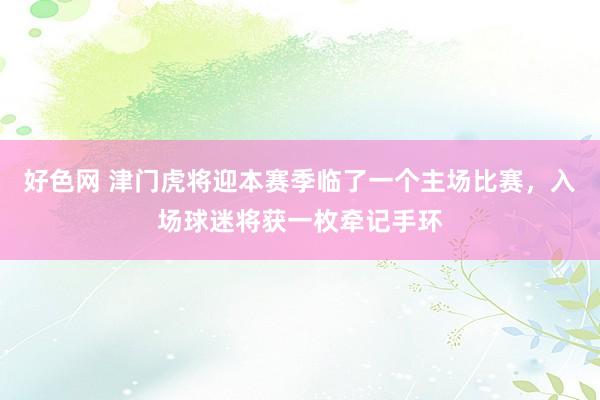 好色网 津门虎将迎本赛季临了一个主场比赛，入场球迷将获一枚牵记手环